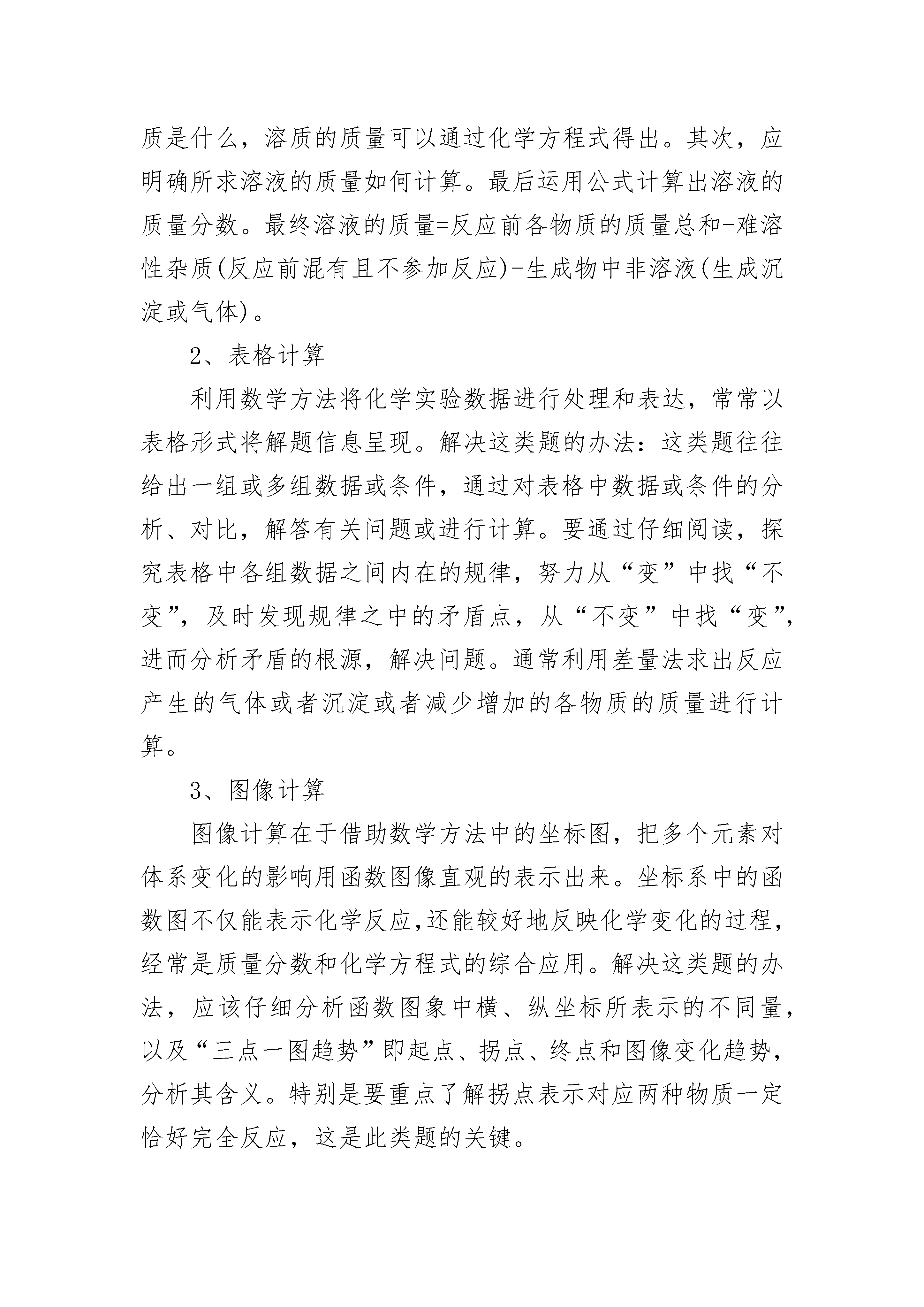 质是什么，溶质的质量可以通过化学方程式得出。其次，应明确所求溶液的质量如何计算。最后运用公式计算出溶液的质量分数。最终溶液的质量=反应前各物质的质量总和-难溶性杂质(反应前混有且不参加反应)-生成物中非溶液(生成沉淀或气体)。

2、表格计算

利用数学方法将化学实验数据进行处理和表达，常常以表格形式将解题信息呈现。解决这类题的办法：这类题往往给出一组或多组数据或条件，通过对表格中数据或条件的分析、对比，解答有关问题或进行计算。要通过仔细阅读，探究表格中各组数据之间内在的规律，努力从“变”中找“不变”，及时发现规律之中的矛盾点，从“不变”中找“变”，进而分析矛盾的根源，解决问题。通常利用差量法求出反应产生的气体或者沉淀或者减少增加的各物质的质量进行计算。

3、图像计算

图像计算在于借助数学方法中的坐标图，把多个元素对体系变化的影响用函数图像直观的表示出来。坐标系中的函数图不仅能表示化学反应,还能较好地反映化学变化的过程，经常是质量分数和化学方程式的综合应用。解决这类题的办法，应该仔细分析函数图象中横、纵坐标所表示的不同量，以及“三点一图趋势”即起点、拐点、终点和图像变化趋势，分析其含义。特别是要重点了解拐点表示对应两种物质一定恰好完全反应，这是此类题的关键。